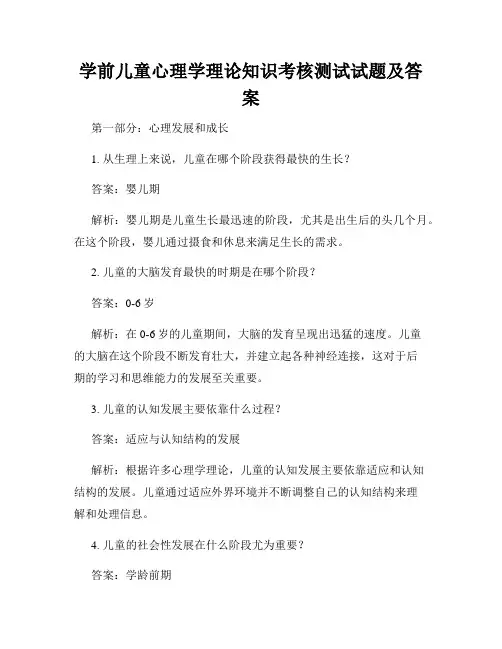 学前儿童心理学理论知识考核测试试题及答案

第一部分：心理发展和成长

1. 从生理上来说，儿童在哪个阶段获得最快的生长？

答案：婴儿期

解析：婴儿期是儿童生长最迅速的阶段，尤其是出生后的头几个月。在这个阶段，婴儿通过摄食和休息来满足生长的需求。

2. 儿童的大脑发育最快的时期是在哪个阶段？

答案：0-6 岁

解析：在 0-6 岁的儿童期间，大脑的发育呈现出迅猛的速度。儿童的大脑在这个阶段不断发育壮大，并建立起各种神经连接，这对于后期的学习和思维能力的发展至关重要。

3. 儿童的认知发展主要依靠什么过程？

答案：适应与认知结构的发展

解析：根据许多心理学理论，儿童的认知发展主要依靠适应和认知结构的发展。儿童通过适应外界环境并不断调整自己的认知结构来理解和处理信息。

4. 儿童的社会性发展在什么阶段尤为重要？

答案：学龄前期